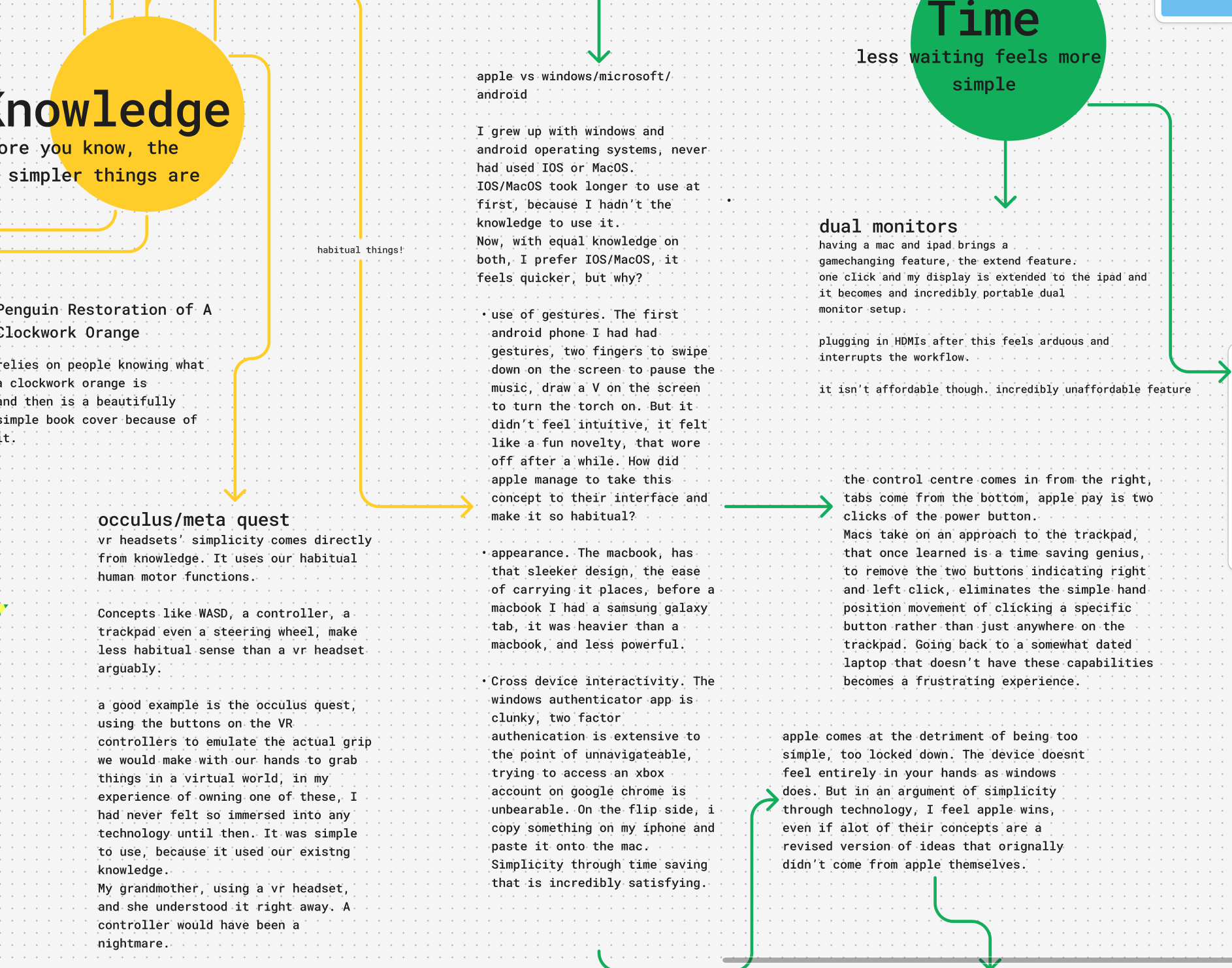 Knowledge
ore you know, the simpler things are

Penguin Restoration of A Clockwork Orange

relies on people knowing what a clockwork orange is and then is a beautifully simple book cover because of it.

habitual things!

occulus/meta quest
vr headsets' simplicity comes directly from knowledge. It uses our habitual human motor functions.

Concepts like WASD, a controller, a trackpad even a steering wheel, make less habitual sense than a vr headset arguably.

a good example is the occulus quest, using the buttons on the VR controllers to emulate the actual grip we would make with our hands to grab things in a virtual world, in my experience of owning one of these, I had never felt so immersed into any technology until then. It was simple to use, because it used our existng knowledge.
My grandmother, using a vr headset, and she understood it right away. A controller would have been a nightmare.

apple vs windows/microsoft/android

I grew up with windows and android operating systems, never had used IOS or MacOS.
IOS/MacOS took longer to use at first, because I hadn't the knowledge to use it.
Now, with equal knowledge on both, I prefer IOS/MacOS, it feels quicker, but why?

• use of gestures. The first android phone I had had gestures, two fingers to swipe down on the screen to pause the music, draw a V on the screen to turn the torch on. But it didn't feel intuitive, it felt like a fun novelty, that wore off after a while. How did apple manage to take this concept to their interface and make it so habitual?

• appearance. The macbook, has that sleeker design, the ease of carrying it places, before a macbook I had a samsung galaxy tab, it was heavier than a macbook, and less powerful.

• Cross device interactivity. The windows authenticator app is clunky, two factor authenication is extensive to the point of unnavigateable, trying to access an xbox account on google chrome is unbearable. On the flip side, i copy something on my iphone and paste it onto the mac.
Simplicity through time saving that is incredibly satisfying.

Time
less waiting feels more simple

dual monitors
having a mac and ipad brings a gamechanging feature, the extend feature.
one click and my display is extended to the ipad and it becomes and incredibly portable dual monitor setup.

plugging in HDMIs after this feels arduous and interrupts the workflow.

it isn't affordable though. incredibly unaffordable feature

the control centre comes in from the right, tabs come from the bottom, apple pay is two clicks of the power button.
Macs take on an approach to the trackpad, that once learned is a time saving genius, to remove the two buttons indicating right and left click, eliminates the simple hand position movement of clicking a specific button rather than just anywhere on the trackpad. Going back to a somewhat dated laptop that doesn't have these capabilities becomes a frustrating experience.

apple comes at the detriment of being too simple, too locked down. The device doesnt feel entirely in your hands as windows does. But in an argument of simplicity through technology, I feel apple wins, even if alot of their concepts are a revised version of ideas that orignally didn't come from apple themselves.